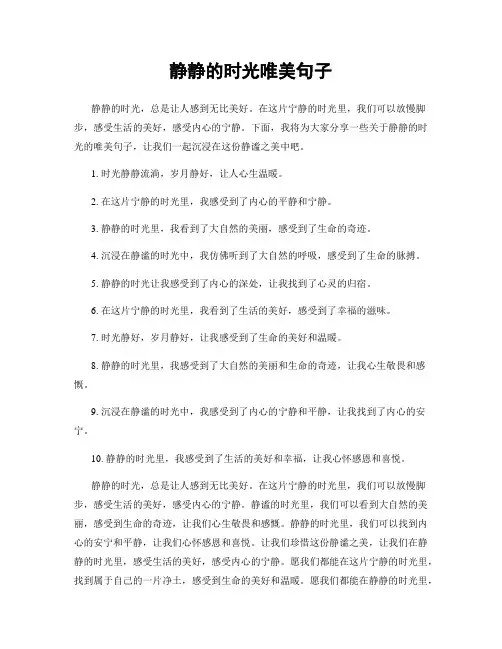 静静的时光唯美句子

静静的时光，总是让人感到无比美好。在这片宁静的时光里，我们可以放慢脚步，感受生活的美好，感受内心的宁静。下面，我将为大家分享一些关于静静的时光的唯美句子，让我们一起沉浸在这份静谧之美中吧。

1. 时光静静流淌，岁月静好，让人心生温暖。

2. 在这片宁静的时光里，我感受到了内心的平静和宁静。

3. 静静的时光里，我看到了大自然的美丽，感受到了生命的奇迹。

4. 沉浸在静谧的时光中，我仿佛听到了大自然的呼吸，感受到了生命的脉搏。

5. 静静的时光让我感受到了内心的深处，让我找到了心灵的归宿。

6. 在这片宁静的时光里，我看到了生活的美好，感受到了幸福的滋味。

7. 时光静好，岁月静好，让我感受到了生命的美好和温暖。

8. 静静的时光里，我感受到了大自然的美丽和生命的奇迹，让我心生敬畏和感慨。

9. 沉浸在静谧的时光中，我感受到了内心的宁静和平静，让我找到了内心的安宁。

10. 静静的时光里，我感受到了生活的美好和幸福，让我心怀感恩和喜悦。

静静的时光，总是让人感到无比美好。在这片宁静的时光里，我们可以放慢脚步，感受生活的美好，感受内心的宁静。静谧的时光里，我们可以看到大自然的美丽，感受到生命的奇迹，让我们心生敬畏和感慨。静静的时光里，我们可以找到内心的安宁和平静，让我们心怀感恩和喜悦。让我们珍惜这份静谧之美，让我们在静静的时光里，感受生活的美好，感受内心的宁静。愿我们都能在这片宁静的时光里，找到属于自己的一片净土，感受到生命的美好和温暖。愿我们都能在静静的时光里，